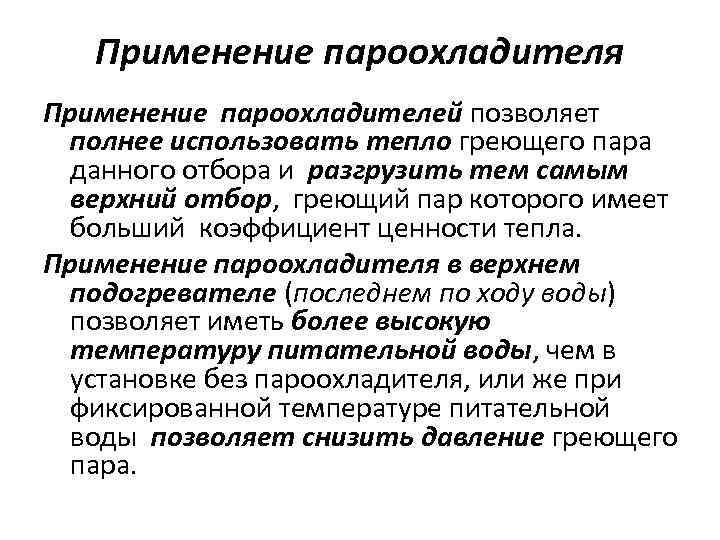 Применение пароохладителя

Применение пароохладителей позволяет полнее использовать тепло греющего пара данного отбора и разгрузить тем самым верхний отбор, греющий пар которого имеет больший коэффициент ценности тепла.

Применение пароохладителя в верхнем подогревателе (последнем по ходу воды) позволяет иметь более высокую температуру питательной воды, чем в установке без пароохладителя, или же при фиксированной температуре питательной воды позволяет снизить давление греющего пара.